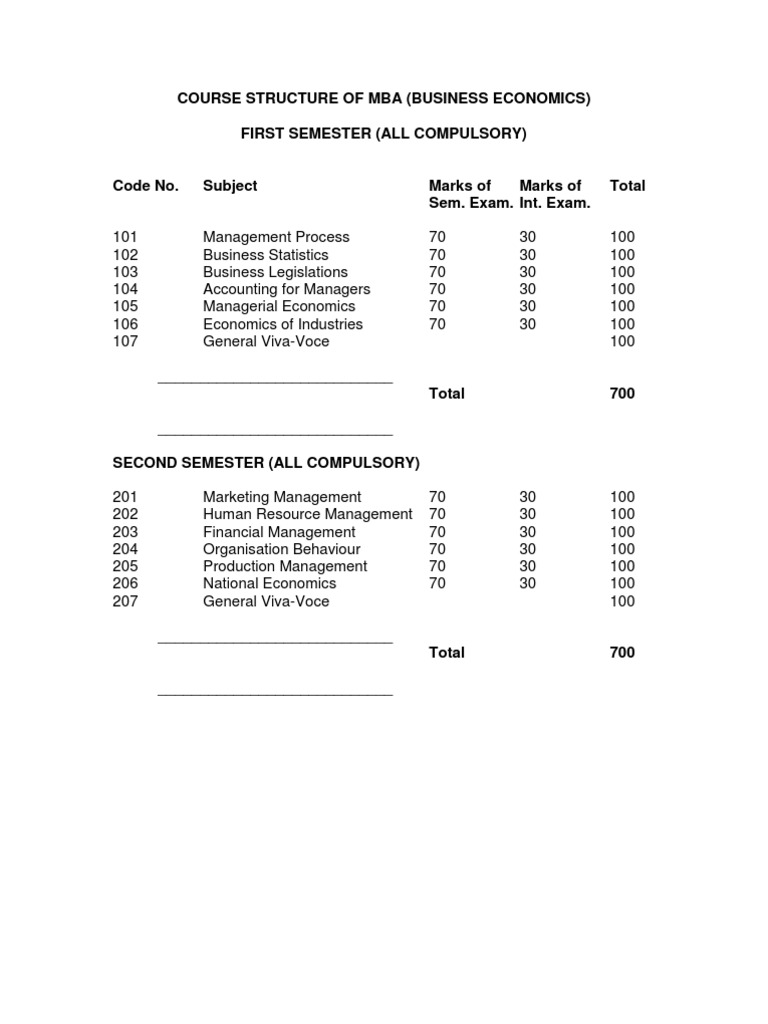 COURSE STRUCTURE OF MBA (BUSINESS ECONOMICS)

FIRST SEMESTER (ALL COMPULSORY)

| Code No. | Subject | Marks of Sem. Exam. | Marks of Int. Exam. | Total |
|---|---|---|---|---|
| 101 | Management Process | 70 | 30 | 100 |
| 102 | Business Statistics | 70 | 30 | 100 |
| 103 | Business Legislations | 70 | 30 | 100 |
| 104 | Accounting for Managers | 70 | 30 | 100 |
| 105 | Managerial Economics | 70 | 30 | 100 |
| 106 | Economics of Industries | 70 | 30 | 100 |
| 107 | General Viva-Voce | | | 100 |
| | | Total | | 700 |

SECOND SEMESTER (ALL COMPULSORY)

| | | | | |
|---|---|---|---|---|
| 201 | Marketing Management | 70 | 30 | 100 |
| 202 | Human Resource Management | 70 | 30 | 100 |
| 203 | Financial Management | 70 | 30 | 100 |
| 204 | Organisation Behaviour | 70 | 30 | 100 |
| 205 | Production Management | 70 | 30 | 100 |
| 206 | National Economics | 70 | 30 | 100 |
| 207 | General Viva-Voce | | | 100 |
| | | Total | | 700 |